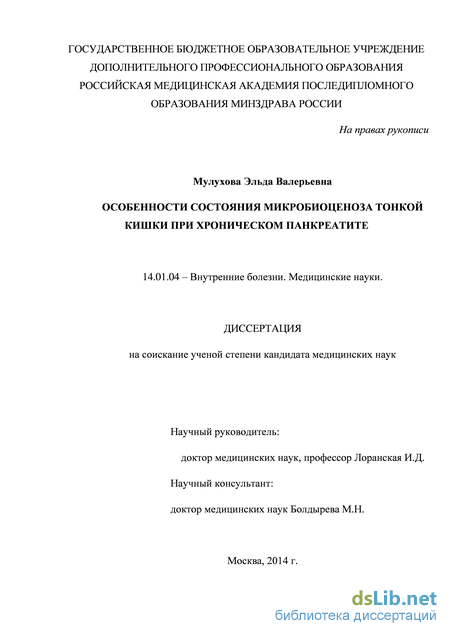 ГОСУДАРСТВЕННОЕ БЮДЖЕТНОЕ ОБРАЗОВАТЕЛЬНОЕ УЧРЕЖДЕНИЕ ДОПОЛНИТЕЛЬНОГО ПРОФЕССИОНАЛЬНОГО ОБРАЗОВАНИЯ РОССИЙСКАЯ МЕДИЦИНСКАЯ АКАДЕМИЯ ПОСЛЕДИПЛОМНОГО ОБРАЗОВАНИЯ МИНЗДРАВА РОССИИ

На правах рукописи

Мулухова Эльда Валерьевна

ОСОБЕННОСТИ СОСТОЯНИЯ МИКРОБИОЦЕНОЗА ТОНКОЙ КИШКИ ПРИ ХРОНИЧЕСКОМ ПАНКРЕАТИТЕ

14.01.04 – Внутренние болезни. Медицинские науки.

ДИССЕРТАЦИЯ

на соискание ученой степени кандидата медицинских наук

Научный руководитель:

доктор медицинских наук, профессор Лоранская И.Д.

Научный консультант:

доктор медицинских наук Болдырева М.Н.

Москва, 2014 г.

dsLib.net
библиотека диссертаций